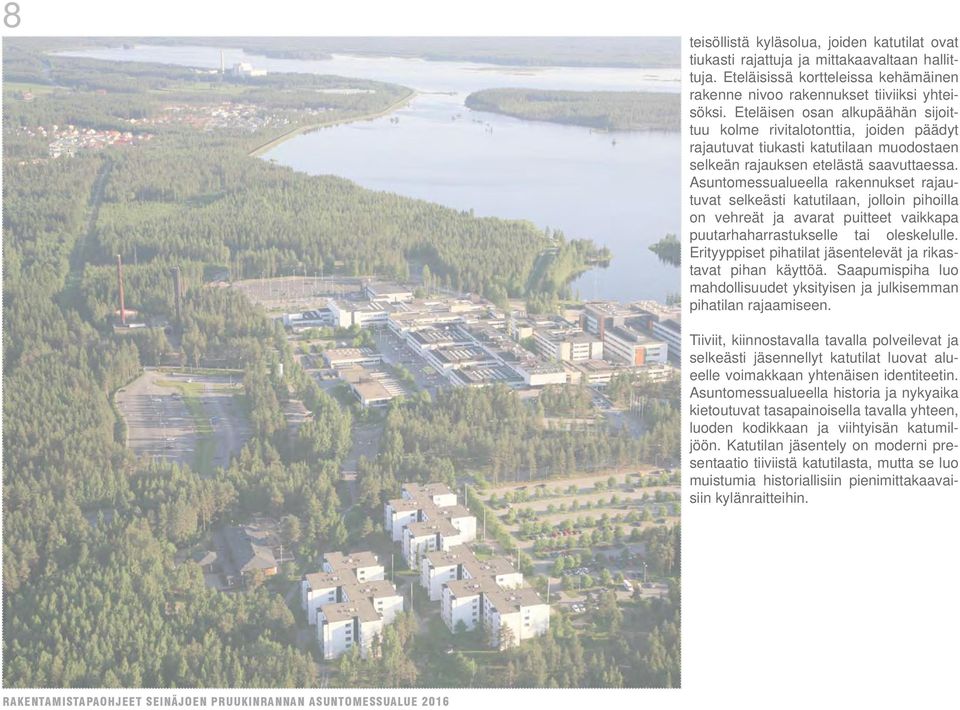 8

teisöllistä kyläsolua, joiden katutilat ovat tiukasti rajattuja ja mittakaavaltaan hallittuja. Eteläisissä kortteleissa kehämäinen rakenne nivoo rakennukset tiiviiksi yhteisöksi. Eteläisen osan alkupäähän sijoittuu kolme rivitalotonttia, joiden päädyt rajautuvat tiukasti katutilaan muodostaen selkeän rajauksen etelästä saavuttaessa. Asuntomessualueella rakennukset rajautuvat selkeästi katutilaan, jolloin pihoilla on vehreät ja avarat puitteet vaikkapa puutarhaharrastukselle tai oleskelulle. Erityyppiset pihatilat jäsentelevät ja rikastavat pihan käyttöä. Saapumispiha luo mahdollisuudet yksityisen ja julkisemman pihatilan rajaamiseen.

Tiiviit, kiinnostavalla tavalla polveilevat ja selkeästi jäsennellyt katutilat luovat alueelle voimakkaan yhtenäisen identiteetin. Asuntomessualueella historia ja nykyaika kietoutuvat tasapainoisella tavalla yhteen, luoden kodikkaan ja viihtyisän katumiljöön. Katutilan jäsentely on moderni presentaatio tiiviistä katutilasta, mutta se luo muistumia historiallisiin pienimittakaavaisiin kylänraitteihin.

RAKENTAMISTAPAOHJEET SEINÄJOEN PRUUKINRANNAN ASUNTOMESSUALUE 2016